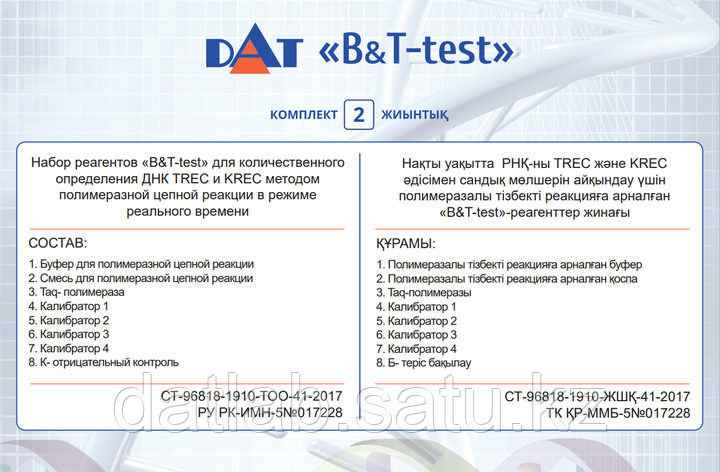 DAT «B&T-test»

КОМПЛЕКТ 2 ЖИЫНТЫҚ

Набор реагентов «B&T-test» для количественного определения ДНК TREC и KREC методом полимеразной цепной реакции в режиме реального времени

СОСТАВ:

1. Буфер для полимеразной цепной реакции
2. Смесь для полимеразной цепной реакции
3. Taq- полимераза
4. Калибратор 1
5. Калибратор 2
6. Калибратор 3
7. Калибратор 4
8. К- отрицательный контроль

СТ-96818-1910-ТОО-41-2017
РУ РК-ИМН-5№017228

Нақты уақытта РНҚ-ны TREC және KREC әдісімен сандық мөлшерін айқындау үшін полимеразалы тізбекті реакцияға арналған «B&T-test»-реагенттер жинағы

ҚҰРАМЫ:

1. Полимеразалы тізбекті реакцияға арналған буфер
2. Полимеразалы тізбекті реакцияға арналған қоспа
3. Taq-полимеразы
4. Калибратор 1
5. Калибратор 2
6. Калибратор 3
7. Калибратор 4
8. Б- теріс бақылау

СТ-96818-1910-ЖШҚ-41-2017
ТК ҚР-ММБ-5№017228

datlab.satu.kz